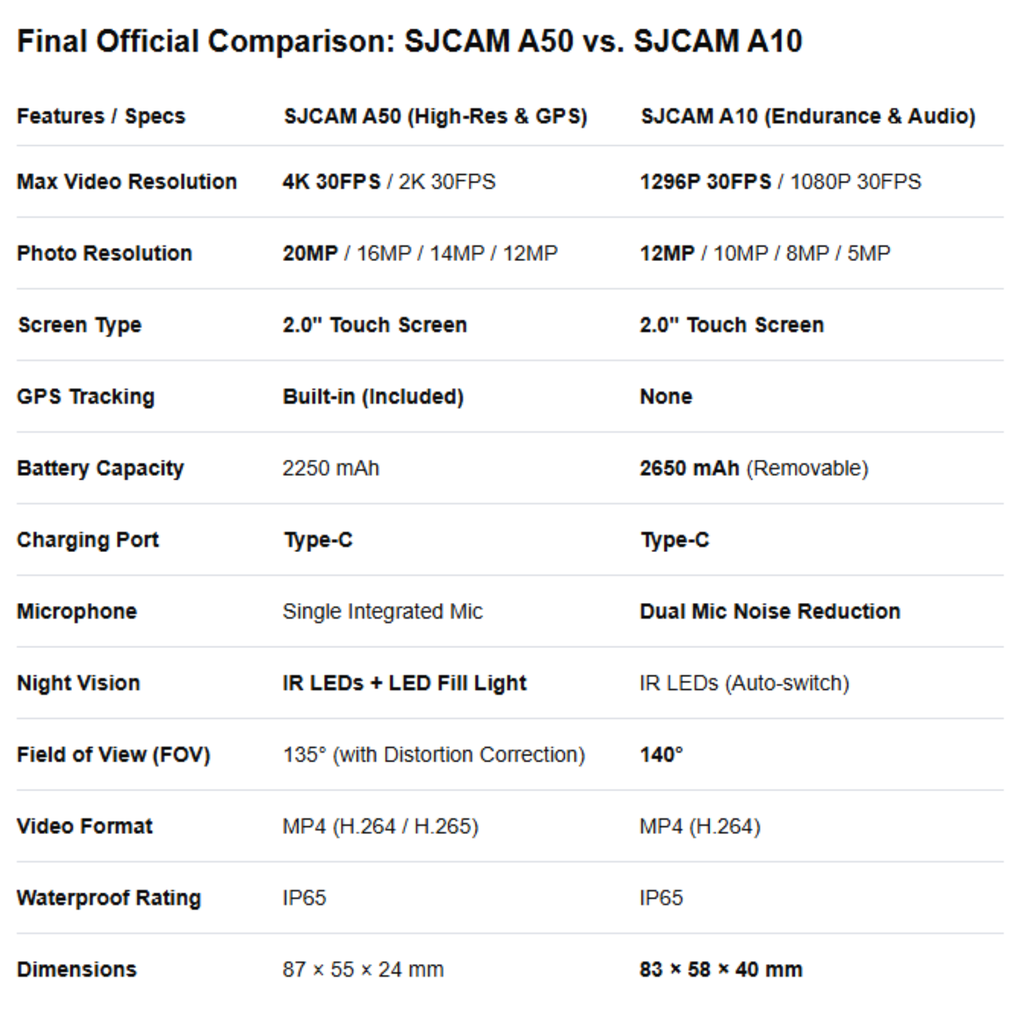 Final Official Comparison: SJCAM A50 vs. SJCAM A10

| Features / Specs | SJCAM A50 (High-Res & GPS) | SJCAM A10 (Endurance & Audio) |
|---|---|---|
| Max Video Resolution | 4K 30FPS / 2K 30FPS | 1296P 30FPS / 1080P 30FPS |
| Photo Resolution | 20MP / 16MP / 14MP / 12MP | 12MP / 10MP / 8MP / 5MP |
| Screen Type | 2.0" Touch Screen | 2.0" Touch Screen |
| GPS Tracking | Built-in (Included) | None |
| Battery Capacity | 2250 mAh | 2650 mAh (Removable) |
| Charging Port | Type-C | Type-C |
| Microphone | Single Integrated Mic | Dual Mic Noise Reduction |
| Night Vision | IR LEDs + LED Fill Light | IR LEDs (Auto-switch) |
| Field of View (FOV) | 135° (with Distortion Correction) | 140° |
| Video Format | MP4 (H.264 / H.265) | MP4 (H.264) |
| Waterproof Rating | IP65 | IP65 |
| Dimensions | 87 × 55 × 24 mm | 83 × 58 × 40 mm |